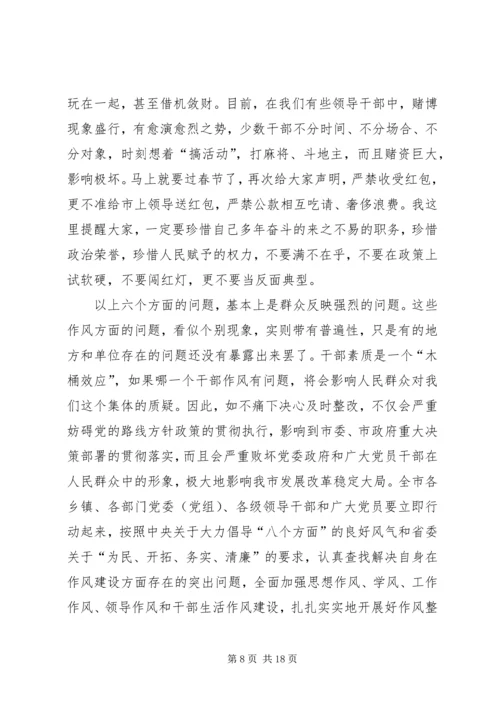 玩在一起，甚至借机敛财。目前，在我们有些领导干部中，赌博现象盛行，有愈演愈烈之势，少数干部不分时间、不分场合、不分对象，时刻想着“搞活动”，打麻将、斗地主，而且赌资巨大，影响极坏。马上就要过春节了，再次给大家声明，严禁收受红包，更不准给市上领导送红包，严禁公款相互吃请、奢侈浪费。我这里提醒大家，一定要珍惜自己多年奋斗的来之不易的职务，珍惜政治荣誉，珍惜人民赋予的权力，不要满不在乎，不要在政策上试软硬，不要闯红灯，更不要当反面典型。

以上六个方面的问题，基本上是群众反映强烈的问题。这些作风方面的问题，看似个别现象，实则带有普遍性，只是有的地方和单位存在的问题还没有暴露出来罢了。干部素质是一个“木桶效应”，如果哪一个干部作风有问题，将会影响人民群众对我们这个集体的质疑。因此，如不痛下决心及时整改，不仅会严重妨碍党的路线方针政策的贯彻执行，影响到市委、市政府重大决策部署的贯彻落实，而且会严重败坏党委政府和广大党员干部在人民群众中的形象，极大地影响我市发展改革稳定大局。全市各乡镇、各部门党委（党组）、各级领导干部和广大党员要立即行动起来，按照中央关于大力倡导“八个方面”的良好风气和省委关于“为民、开拓、务实、清廉”的要求，认真查找解决自身在作风建设方面存在的突出问题，全面加强思想作风、学风、工作作风、领导作风和干部生活作风建设，扎扎实实地开展好作风整

第 8 页 共 18 页